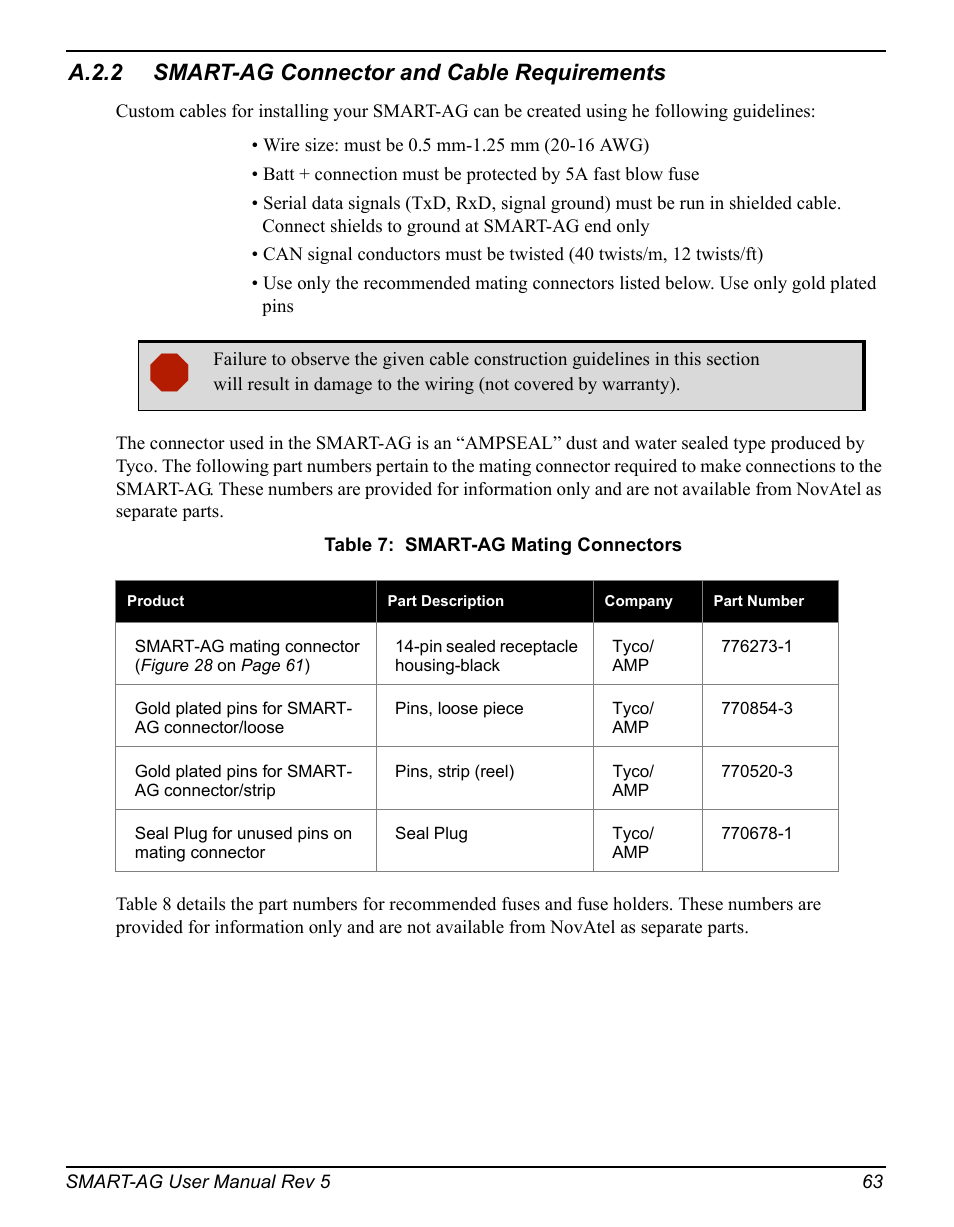 A.2.2 SMART-AG Connector and Cable Requirements

Custom cables for installing your SMART-AG can be created using he following guidelines:

• Wire size: must be 0.5 mm-1.25 mm (20-16 AWG)

• Batt + connection must be protected by 5A fast blow fuse

• Serial data signals (TxD, RxD, signal ground) must be run in shielded cable. Connect shields to ground at SMART-AG end only

• CAN signal conductors must be twisted (40 twists/m, 12 twists/ft)

• Use only the recommended mating connectors listed below. Use only gold plated pins

Failure to observe the given cable construction guidelines in this section will result in damage to the wiring (not covered by warranty).

The connector used in the SMART-AG is an “AMPSEAL” dust and water sealed type produced by Tyco. The following part numbers pertain to the mating connector required to make connections to the SMART-AG. These numbers are provided for information only and are not available from NovAtel as separate parts.

Table 7: SMART-AG Mating Connectors

| Product | Part Description | Company | Part Number |
|---|---|---|---|
| SMART-AG mating connector (Figure 28 on Page 61) | 14-pin sealed receptacle housing-black | Tyco/ AMP | 776273-1 |
| Gold plated pins for SMART-AG connector/loose | Pins, loose piece | Tyco/ AMP | 770854-3 |
| Gold plated pins for SMART-AG connector/strip | Pins, strip (reel) | Tyco/ AMP | 770520-3 |
| Seal Plug for unused pins on mating connector | Seal Plug | Tyco/ AMP | 770678-1 |

Table 8 details the part numbers for recommended fuses and fuse holders. These numbers are provided for information only and are not available from NovAtel as separate parts.

SMART-AG User Manual Rev 5 63